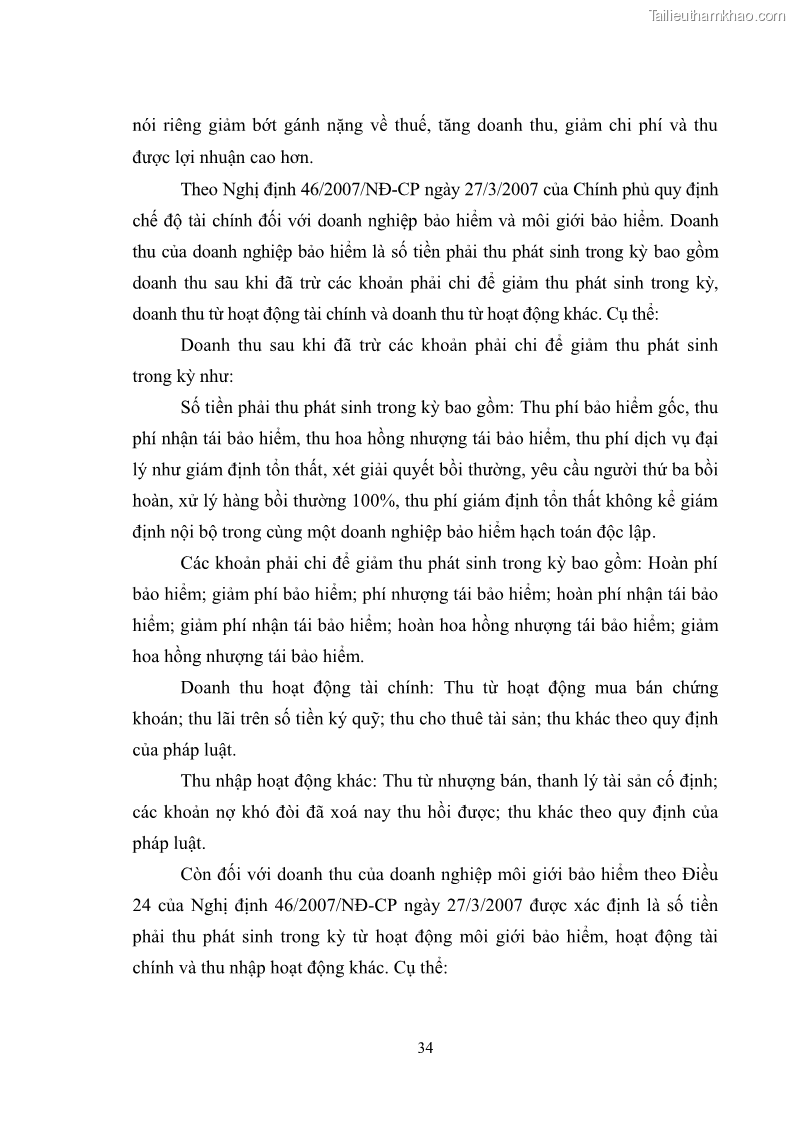 Tailieuthamkhao.com

nói riêng giảm bớt gánh nặng về thuế, tăng doanh thu, giảm chi phí và thu được lợi nhuận cao hơn.

Theo Nghị định 46/2007/NĐ-CP ngày 27/3/2007 của Chính phủ quy định chế độ tài chính đối với doanh nghiệp bảo hiểm và môi giới bảo hiểm. Doanh thu của doanh nghiệp bảo hiểm là số tiền phải thu phát sinh trong kỳ bao gồm doanh thu sau khi đã trừ các khoản phải chi để giảm thu phát sinh trong kỳ, doanh thu từ hoạt động tài chính và doanh thu từ hoạt động khác. Cụ thể:

Doanh thu sau khi đã trừ các khoản phải chi để giảm thu phát sinh trong kỳ như:

Số tiền phải thu phát sinh trong kỳ bao gồm: Thu phí bảo hiểm gốc, thu phí nhận tái bảo hiểm, thu hoa hồng nhượng tái bảo hiểm, thu phí dịch vụ đại lý như giám định tổn thất, xét giải quyết bồi thường, yêu cầu người thứ ba bồi hoàn, xử lý hàng bồi thường 100%, thu phí giám định tổn thất không kể giám định nội bộ trong cùng một doanh nghiệp bảo hiểm hạch toán độc lập.

Các khoản phải chi để giảm thu phát sinh trong kỳ bao gồm: Hoàn phí bảo hiểm; giảm phí bảo hiểm; phí nhượng tái bảo hiểm; hoàn phí nhận tái bảo hiểm; giảm phí nhận tái bảo hiểm; hoàn hoa hồng nhượng tái bảo hiểm; giảm hoa hồng nhượng tái bảo hiểm.

Doanh thu hoạt động tài chính: Thu từ hoạt động mua bán chứng khoán; thu lãi trên số tiền ký quỹ; thu cho thuê tài sản; thu khác theo quy định của pháp luật.

Thu nhập hoạt động khác: Thu từ nhượng bán, thanh lý tài sản cố định; các khoản nợ khó đòi đã xoá nay thu hồi được; thu khác theo quy định của pháp luật.

Còn đối với doanh thu của doanh nghiệp môi giới bảo hiểm theo Điều 24 của Nghị định 46/2007/NĐ-CP ngày 27/3/2007 được xác định là số tiền phải thu phát sinh trong kỳ từ hoạt động môi giới bảo hiểm, hoạt động tài chính và thu nhập hoạt động khác. Cụ thể:

34